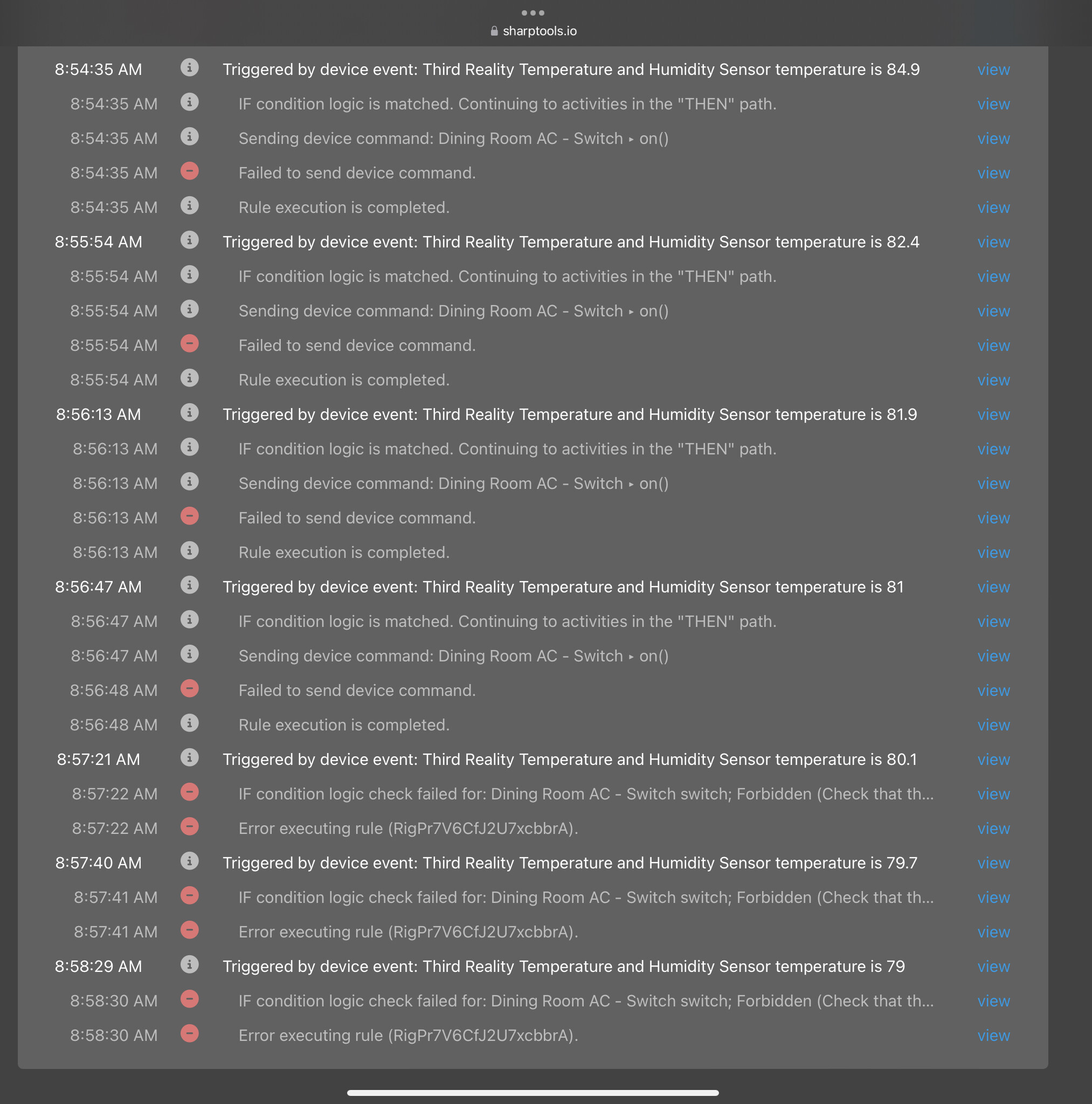 sharptools.io

8:54:35 AM Triggered by device event: Third Reality Temperature and Humidity Sensor temperature is 84.9 view
8:54:35 AM IF condition logic is matched. Continuing to activities in the "THEN" path. view
8:54:35 AM Sending device command: Dining Room AC - Switch ▸ on() view
8:54:35 AM Failed to send device command. view
8:54:35 AM Rule execution is completed. view
8:55:54 AM Triggered by device event: Third Reality Temperature and Humidity Sensor temperature is 82.4 view
8:55:54 AM IF condition logic is matched. Continuing to activities in the "THEN" path. view
8:55:54 AM Sending device command: Dining Room AC - Switch ▸ on() view
8:55:54 AM Failed to send device command. view
8:55:54 AM Rule execution is completed. view
8:56:13 AM Triggered by device event: Third Reality Temperature and Humidity Sensor temperature is 81.9 view
8:56:13 AM IF condition logic is matched. Continuing to activities in the "THEN" path. view
8:56:13 AM Sending device command: Dining Room AC - Switch ▸ on() view
8:56:13 AM Failed to send device command. view
8:56:13 AM Rule execution is completed. view
8:56:47 AM Triggered by device event: Third Reality Temperature and Humidity Sensor temperature is 81 view
8:56:47 AM IF condition logic is matched. Continuing to activities in the "THEN" path. view
8:56:47 AM Sending device command: Dining Room AC - Switch ▸ on() view
8:56:48 AM Failed to send device command. view
8:56:48 AM Rule execution is completed. view
8:57:21 AM Triggered by device event: Third Reality Temperature and Humidity Sensor temperature is 80.1 view
8:57:22 AM IF condition logic check failed for: Dining Room AC - Switch switch; Forbidden (Check that th... view
8:57:22 AM Error executing rule (RigPr7V6CfJ2U7xcbbrA). view
8:57:40 AM Triggered by device event: Third Reality Temperature and Humidity Sensor temperature is 79.7 view
8:57:41 AM IF condition logic check failed for: Dining Room AC - Switch switch; Forbidden (Check that th... view
8:57:41 AM Error executing rule (RigPr7V6CfJ2U7xcbbrA). view
8:58:29 AM Triggered by device event: Third Reality Temperature and Humidity Sensor temperature is 79 view
8:58:30 AM IF condition logic check failed for: Dining Room AC - Switch switch; Forbidden (Check that th... view
8:58:30 AM Error executing rule (RigPr7V6CfJ2U7xcbbrA). view